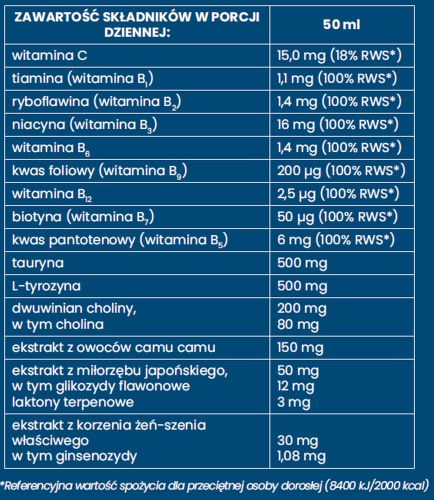 | ZAWARTOŚĆ SKŁADNIKÓW W PORCJI DZIENNEJ: | 50 ml |
|---|---|
| witamina C | 15,0 mg (18% RWS*) |
| tiamina (witamina $B_1$) | 1,1 mg (100% RWS*) |
| ryboflawina (witamina $B_2$) | 1,4 mg (100% RWS*) |
| niacyna (witamina $B_3$) | 16 mg (100% RWS*) |
| witamina $B_6$ | 1,4 mg (100% RWS*) |
| kwas foliowy (witamina $B_9$) | 200 µg (100% RWS*) |
| witamina $B_{12}$ | 2,5 µg (100% RWS*) |
| biotyna (witamina $B_7$) | 50 µg (100% RWS*) |
| kwas pantotenowy (witamina $B_5$) | 6 mg (100% RWS*) |
| tauryna | 500 mg |
| L-tyrozyna | 500 mg |
| dwuwinian choliny, w tym cholina | 200 mg 80 mg |
| ekstrakt z owoców camu camu | 150 mg |
| ekstrakt z miłorzębu japońskiego, w tym glikozydy flawonowe laktony terpenowe | 50 mg 12 mg 3 mg |
| ekstrakt z korzenia żeń-szenia właściwego w tym ginsenozydy | 30 mg 1,08 mg |

*Referencyjna wartość spożycia dla przeciętnej osoby dorosłej (8400 kJ/2000 kcal)